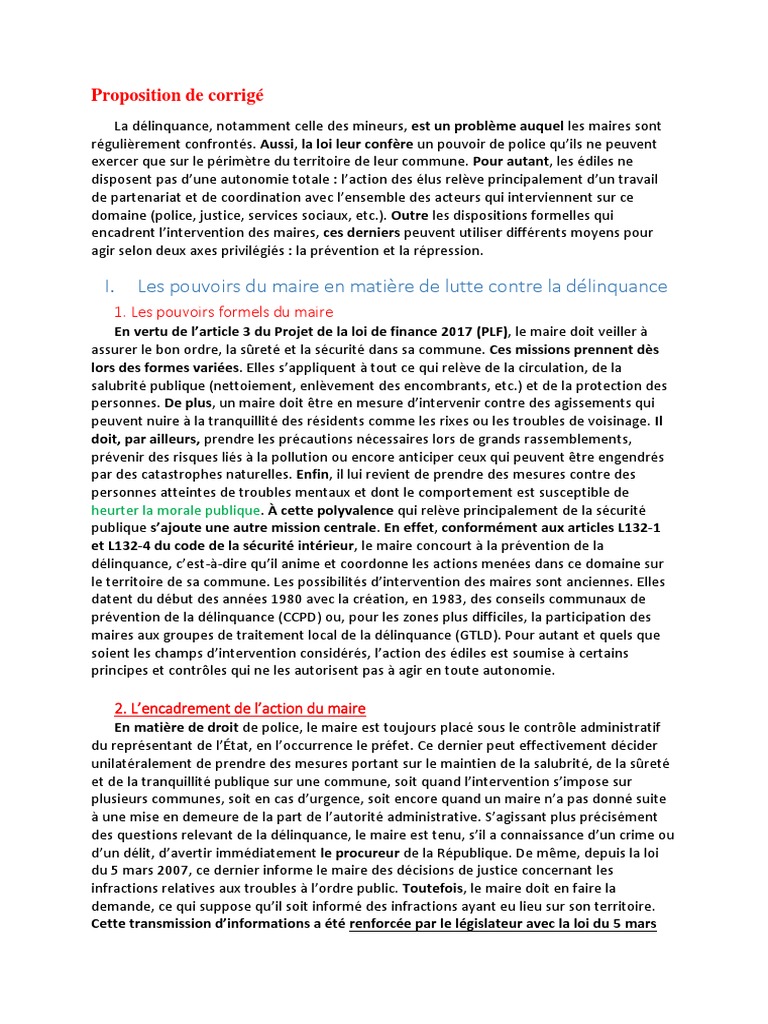 Proposition de corrigé

La délinquance, notamment celle des mineurs, est un problème auquel les maires sont régulièrement confrontés. Aussi, la loi leur confère un pouvoir de police qu'ils ne peuvent exercer que sur le périmètre du territoire de leur commune. Pour autant, les édiles ne disposent pas d'une autonomie totale : l'action des élus relève principalement d'un travail de partenariat et de coordination avec l'ensemble des acteurs qui interviennent sur ce domaine (police, justice, services sociaux, etc.). Outre les dispositions formelles qui encadrent l'intervention des maires, ces derniers peuvent utiliser différents moyens pour agir selon deux axes privilégiés : la prévention et la répression.

I. Les pouvoirs du maire en matière de lutte contre la délinquance

1. Les pouvoirs formels du maire

En vertu de l'article 3 du Projet de la loi de finance 2017 (PLF), le maire doit veiller à assurer le bon ordre, la sûreté et la sécurité dans sa commune. Ces missions prennent dès lors des formes variées. Elles s'appliquent à tout ce qui relève de la circulation, de la salubrité publique (nettoiement, enlèvement des encombrants, etc.) et de la protection des personnes. De plus, un maire doit être en mesure d'intervenir contre des agissements qui peuvent nuire à la tranquillité des résidents comme les rixes ou les troubles de voisinage. Il doit, par ailleurs, prendre les précautions nécessaires lors de grands rassemblements, prévenir des risques liés à la pollution ou encore anticiper ceux qui peuvent être engendrés par des catastrophes naturelles. Enfin, il lui revient de prendre des mesures contre des personnes atteintes de troubles mentaux et dont le comportement est susceptible de heurter la morale publique. À cette polyvalence qui relève principalement de la sécurité publique s'ajoute une autre mission centrale. En effet, conformément aux articles L132-1 et L132-4 du code de la sécurité intérieur, le maire concourt à la prévention de la délinquance, c'est-à-dire qu'il anime et coordonne les actions menées dans ce domaine sur le territoire de sa commune. Les possibilités d'intervention des maires sont anciennes. Elles datent du début des années 1980 avec la création, en 1983, des conseils communaux de prévention de la délinquance (CCPD) ou, pour les zones plus difficiles, la participation des maires aux groupes de traitement local de la délinquance (GTLD). Pour autant et quels que soient les champs d'intervention considérés, l'action des édiles est soumise à certains principes et contrôles qui ne les autorisent pas à agir en toute autonomie.

2. L'encadrement de l'action du maire

En matière de droit de police, le maire est toujours placé sous le contrôle administratif du représentant de l'État, en l'occurrence le préfet. Ce dernier peut effectivement décider unilatéralement de prendre des mesures portant sur le maintien de la salubrité, de la sûreté et de la tranquillité publique sur une commune, soit quand l'intervention s'impose sur plusieurs communes, soit en cas d'urgence, soit encore quand un maire n'a pas donné suite à une mise en demeure de la part de l'autorité administrative. S'agissant plus précisément des questions relevant de la délinquance, le maire est tenu, s'il a connaissance d'un crime ou d'un délit, d'avertir immédiatement le procureur de la République. De même, depuis la loi du 5 mars 2007, ce dernier informe le maire des décisions de justice concernant les infractions relatives aux troubles à l'ordre public. Toutefois, le maire doit en faire la demande, ce qui suppose qu'il soit informé des infractions ayant eu lieu sur son territoire. Cette transmission d'informations a été renforcée par le législateur avec la loi du 5 mars